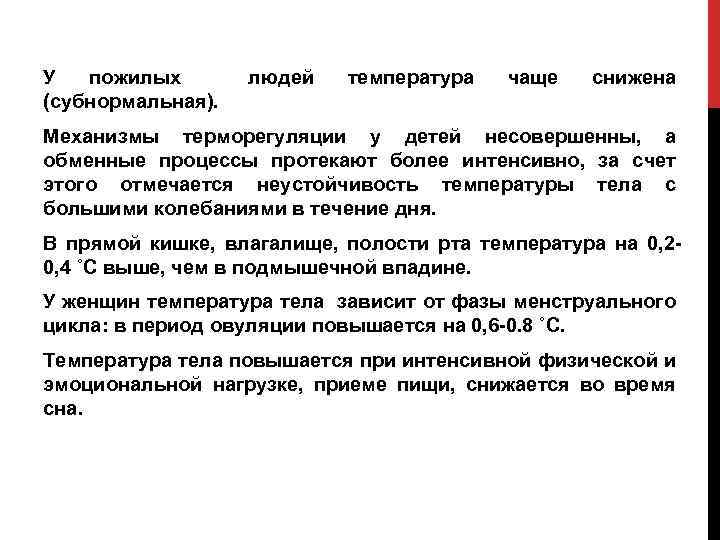 У пожилых людей температура чаще снижена (субнормальная).

Механизмы терморегуляции у детей несовершенны, а обменные процессы протекают более интенсивно, за счет этого отмечается неустойчивость температуры тела с большими колебаниями в течение дня.

В прямой кишке, влагалище, полости рта температура на 0,2-0,4 ˚С выше, чем в подмышечной впадине.

У женщин температура тела зависит от фазы менструального цикла: в период овуляции повышается на 0,6-0.8 ˚С.

Температура тела повышается при интенсивной физической и эмоциональной нагрузке, приеме пищи, снижается во время сна.